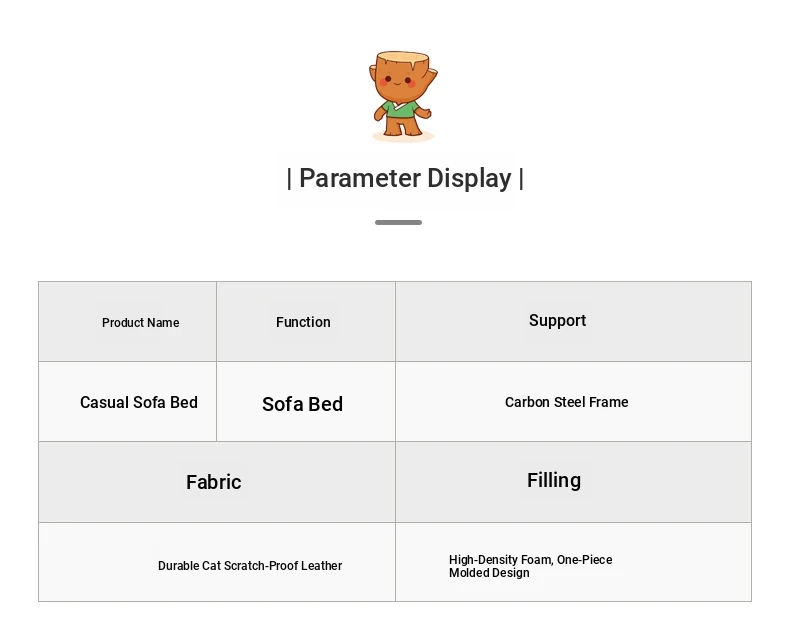 | Parameter Display |

| Product Name | Function | Support |
|---|---|---|
| Casual Sofa Bed | Sofa Bed | Carbon Steel Frame |

| Fabric | Filling |
|---|---|
| Durable Cat Scratch-Proof Leather | High-Density Foam, One-Piece Molded Design |